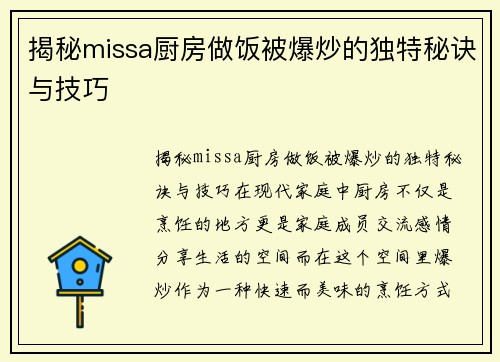 揭秘missa厨房做饭被爆炒的独特秘诀与技巧

揭秘missa厨房做饭被爆炒的独特秘诀与技巧在现代家庭中厨房不仅是烹饪的地方更是家庭成员交流感情分享生活的空间而在这个空间里爆炒作为一种快速而美味的烹饪方式